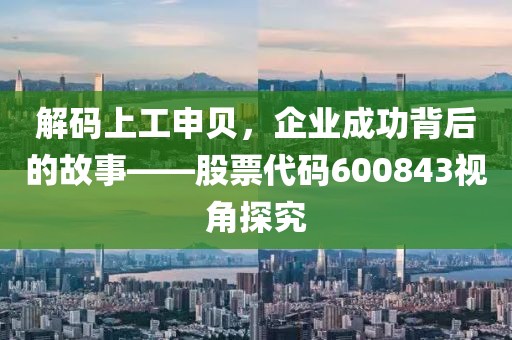 解码上工申贝，企业成功背后的故事——股票代码600843视角探究